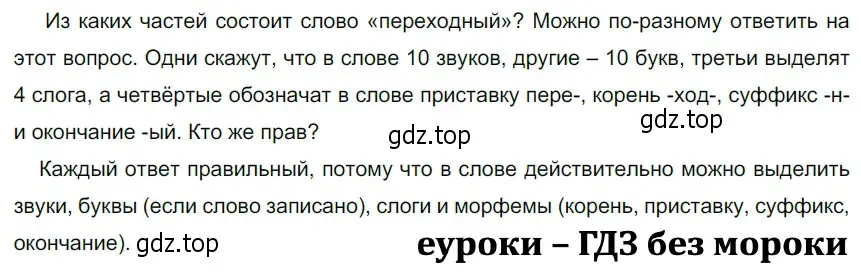 Из каких частей состоит слово «переходный»? Можно по-разному ответить на этот вопрос. Одни скажут, что в слове 10 звуков, другие – 10 букв, третьи выделят 4 слога, а четвёртые обозначат в слове приставку пере-, корень -ход-, суффикс -н- и окончание -ый. Кто же прав?

gdz.top

gdz.top

Каждый ответ правильный, потому что в слове действительно можно выделить звуки, буквы (если слово записано), слоги и морфемы (корень, приставку, суффикс, окончание). gdz.top

еуроки – ГДЗ без мороки